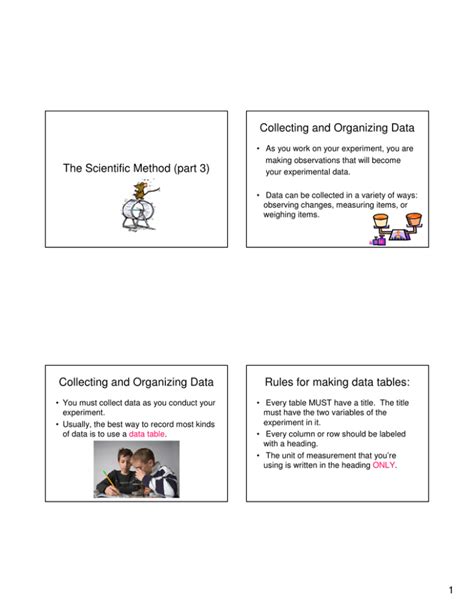 The Scientific Method (part 3)

Collecting and Organizing Data

• As you work on your experiment, you are making observations that will become your experimental data.

• Data can be collected in a variety of ways: observing changes, measuring items, or weighing items.

Collecting and Organizing Data

• You must collect data as you conduct your experiment.

• Usually, the best way to record most kinds of data is to use a data table.

Rules for making data tables:

• Every table MUST have a title. The title must have the two variables of the experiment in it.

• Every column or row should be labeled with a heading.

• The unit of measurement that you're using is written in the heading ONLY.

1